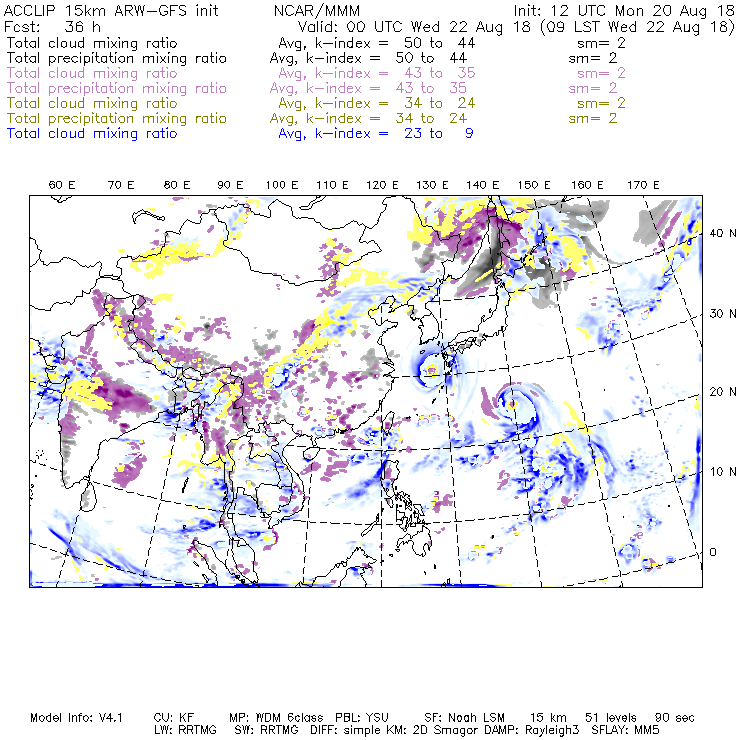 ACCLIP 15km ARW-GFS init NCAR/MMM Init: 12 UTC Mon 20 Aug 18
Fcst: 36 h Valid: 00 UTC Wed 22 Aug 18 (09 LST Wed 22 Aug 18)
Total cloud mixing ratio Avg, k-index = 50 to 44 sm= 2
Total precipitation mixing ratio Avg, k-index = 50 to 44 sm= 2
Total cloud mixing ratio Avg, k-index = 43 to 35 sm= 2
Total precipitation mixing ratio Avg, k-index = 43 to 35 sm= 2
Total cloud mixing ratio Avg, k-index = 34 to 24 sm= 2
Total precipitation mixing ratio Avg, k-index = 34 to 24 sm= 2
Total cloud mixing ratio Avg, k-index = 23 to 9

60 E 70 E 80 E 90 E 100 E 110 E 120 E 130 E 140 E 150 E 160 E 170 E

40 N
30 N
20 N
10 N
0

Model Info: V4.1 CU: KF MP: WDM 6class PBL: YSU SF: Noah LSM 15 km 51 levels 90 sec
LW: RRTMG SW: RRTMG DIFF: simple KM: 2D Smagor DAMP: Rayleigh3 SFLAY: MM5